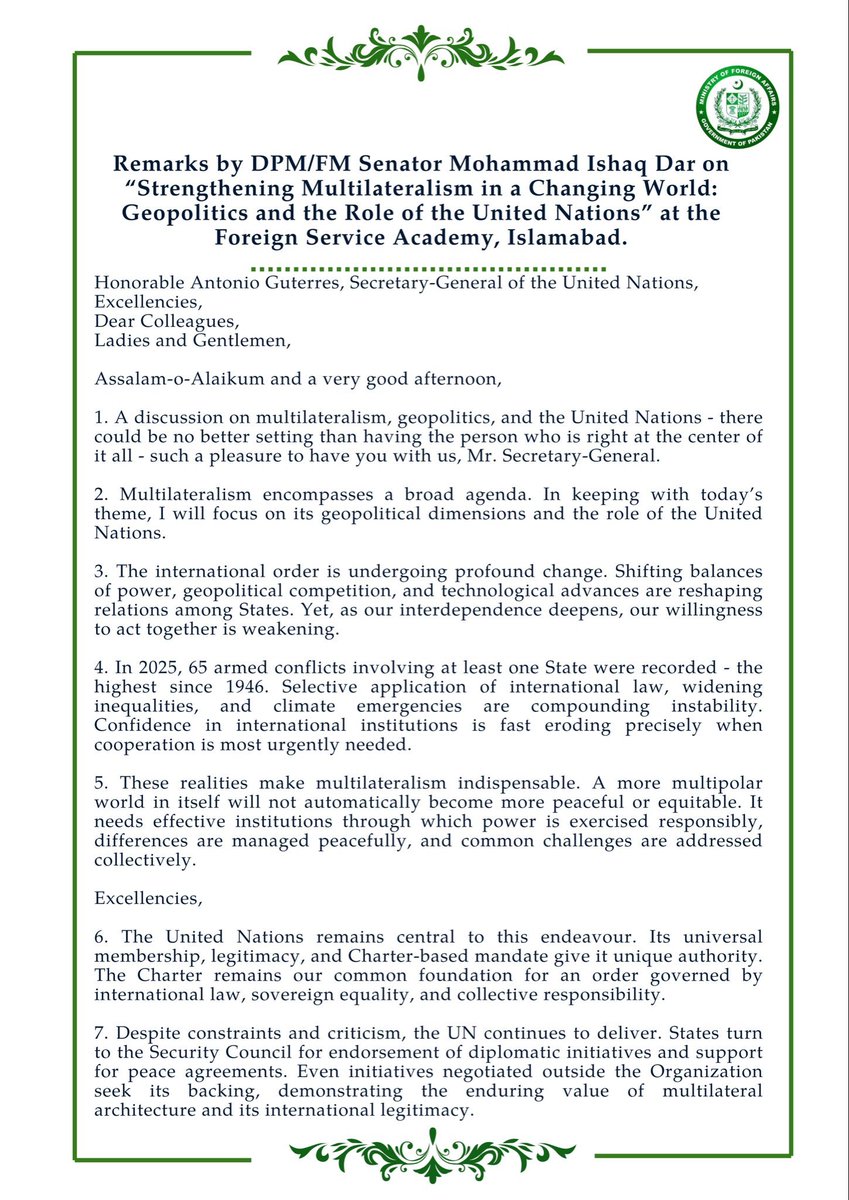 MINISTRY OF FOREIGN AFFAIRS
GOVERNMENT OF PAKISTAN

Remarks by DPM/FM Senator Mohammad Ishaq Dar on "Strengthening Multilateralism in a Changing World: Geopolitics and the Role of the United Nations" at the Foreign Service Academy, Islamabad.

Honorable Antonio Guterres, Secretary-General of the United Nations,
Excellencies,
Dear Colleagues,
Ladies and Gentlemen,

Assalam-o-Alaikum and a very good afternoon,

1. A discussion on multilateralism, geopolitics, and the United Nations - there could be no better setting than having the person who is right at the center of it all - such a pleasure to have you with us, Mr. Secretary-General.

2. Multilateralism encompasses a broad agenda. In keeping with today's theme, I will focus on its geopolitical dimensions and the role of the United Nations.

3. The international order is undergoing profound change. Shifting balances of power, geopolitical competition, and technological advances are reshaping relations among States. Yet, as our interdependence deepens, our willingness to act together is weakening.

4. In 2025, 65 armed conflicts involving at least one State were recorded - the highest since 1946. Selective application of international law, widening inequalities, and climate emergencies are compounding instability. Confidence in international institutions is fast eroding precisely when cooperation is most urgently needed.

5. These realities make multilateralism indispensable. A more multipolar world in itself will not automatically become more peaceful or equitable. It needs effective institutions through which power is exercised responsibly, differences are managed peacefully, and common challenges are addressed collectively.

Excellencies,

6. The United Nations remains central to this endeavour. Its universal membership, legitimacy, and Charter-based mandate give it unique authority. The Charter remains our common foundation for an order governed by international law, sovereign equality, and collective responsibility.

7. Despite constraints and criticism, the UN continues to deliver. States turn to the Security Council for endorsement of diplomatic initiatives and support for peace agreements. Even initiatives negotiated outside the Organization seek its backing, demonstrating the enduring value of multilateral architecture and its international legitimacy.